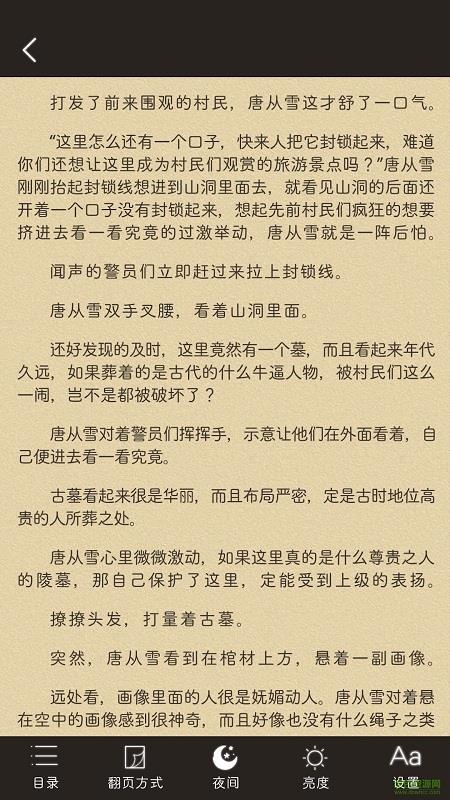 打发了前来围观的村民，唐从雪这才舒了一口气。

“这里怎么还有一个口子，快来人把它封锁起来，难道你们还想让这里成为村民们观赏的旅游景点吗？”唐从雪刚刚抬起封锁线想进到山洞里面去，就看见山洞的后面还开着一个口子没有封锁起来，想起先前村民们疯狂的想要挤进去看一看究竟的过激举动，唐从雪就是一阵后怕。

闻声的警员们立即赶过来拉上封锁线。

唐从雪双手叉腰，看着山洞里面。

还好发现的及时，这里竟然有一个墓，而且看起来年代久远，如果葬着的是古代的什么牛逼人物，被村民们这么一闹，岂不是都被破坏了？

唐从雪对着警员们挥挥手，示意让他们在外面看着，自己便进去看一看究竟。

古墓看起来很是华丽，而且布局严密，定是古时地位高贵的人所葬之处。

唐从雪心里微微激动，如果这里真的是什么尊贵之人的陵墓，那自己保护了这里，定能受到上级的表扬。

撩撩头发，打量着古墓。

突然，唐从雪看到在棺材上方，悬着一副画像。

远处看，画像里面的人很是妩媚动人。唐从雪对着悬在空中的画像感到很神奇，而且好像也没有什么绳子之类

目录 翻页方式 夜间 亮度 设置